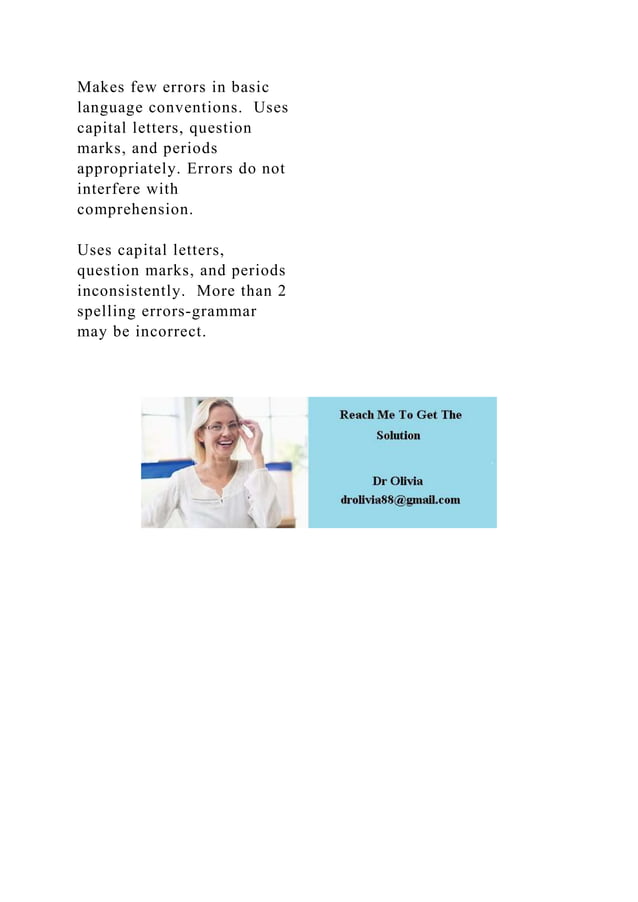 Makes few errors in basic language conventions. Uses capital letters, question marks, and periods appropriately. Errors do not interfere with comprehension.

Uses capital letters, question marks, and periods inconsistently. More than 2 spelling errors-grammar may be incorrect.

Reach Me To Get The Solution

Dr Olivia
drolivia88@gmail.com